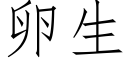 卵生